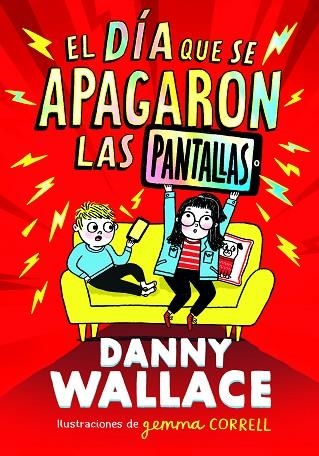 EL DÍA QUE SE APAGARON LAS PANTALLAS

DANNY WALLACE

Ilustraciones de gemma CORRELL